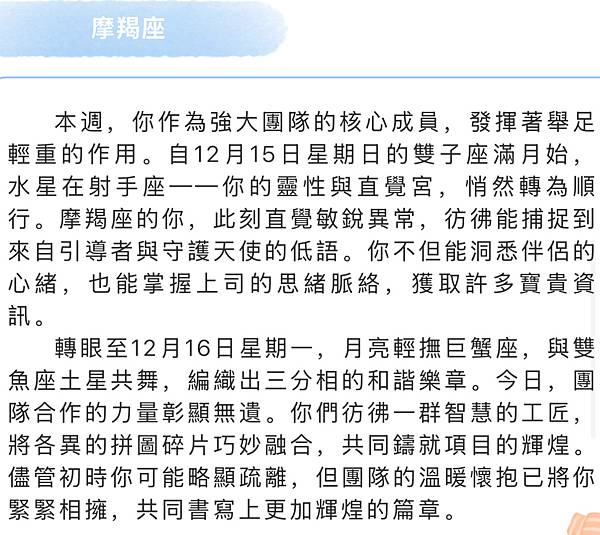 摩羯座

本週，你作為強大團隊的核心成員，發揮著舉足輕重的作用。自12月15日星期日的雙子座滿月始，水星在射手座——你的靈性與直覺宮，悄然轉為順行。摩羯座的你，此刻直覺敏銳異常，彷彿能捕捉到來自引導者與守護天使的低語。你不但能洞悉伴侶的心緒，也能掌握上司的思緒脈絡，獲取許多寶貴資訊。

轉眼至12月16日星期一，月亮輕撫巨蟹座，與雙魚座土星共舞，編織出三分相的和諧樂章。今日，團隊合作的力量彰顯無遺。你們彷彿一群智慧的工匠，將各異的拼圖碎片巧妙融合，共同鑄就項目的輝煌。儘管初時你可能略顯疏離，但團隊的溫暖懷抱已將你緊緊相擁，共同書寫上更加輝煌的篇章。